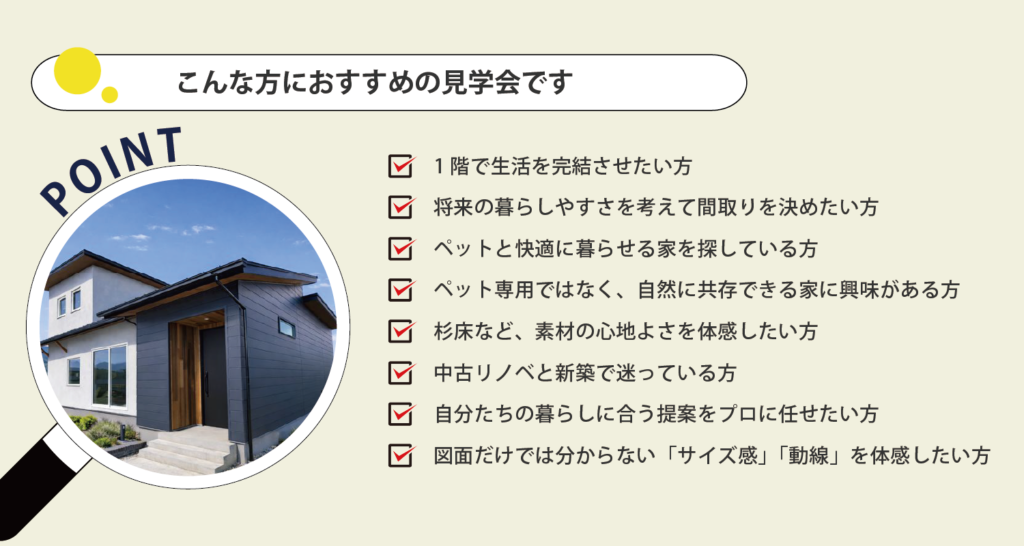 こんな方におすすめの見学会です

POINT

1階で生活を完結させたい方

将来の暮らしやすさを考えて間取りを決めたい方

ペットと快適に暮らせる家を探している方

ペット専用ではなく、自然に共存できる家に興味がある方

杉床など、素材の心地よさを体感したい方

中古リノベと新築で迷っている方

自分たちの暮らしに合う提案をプロに任せたい方

図面だけでは分からない「サイズ感」「動線」を体感したい方